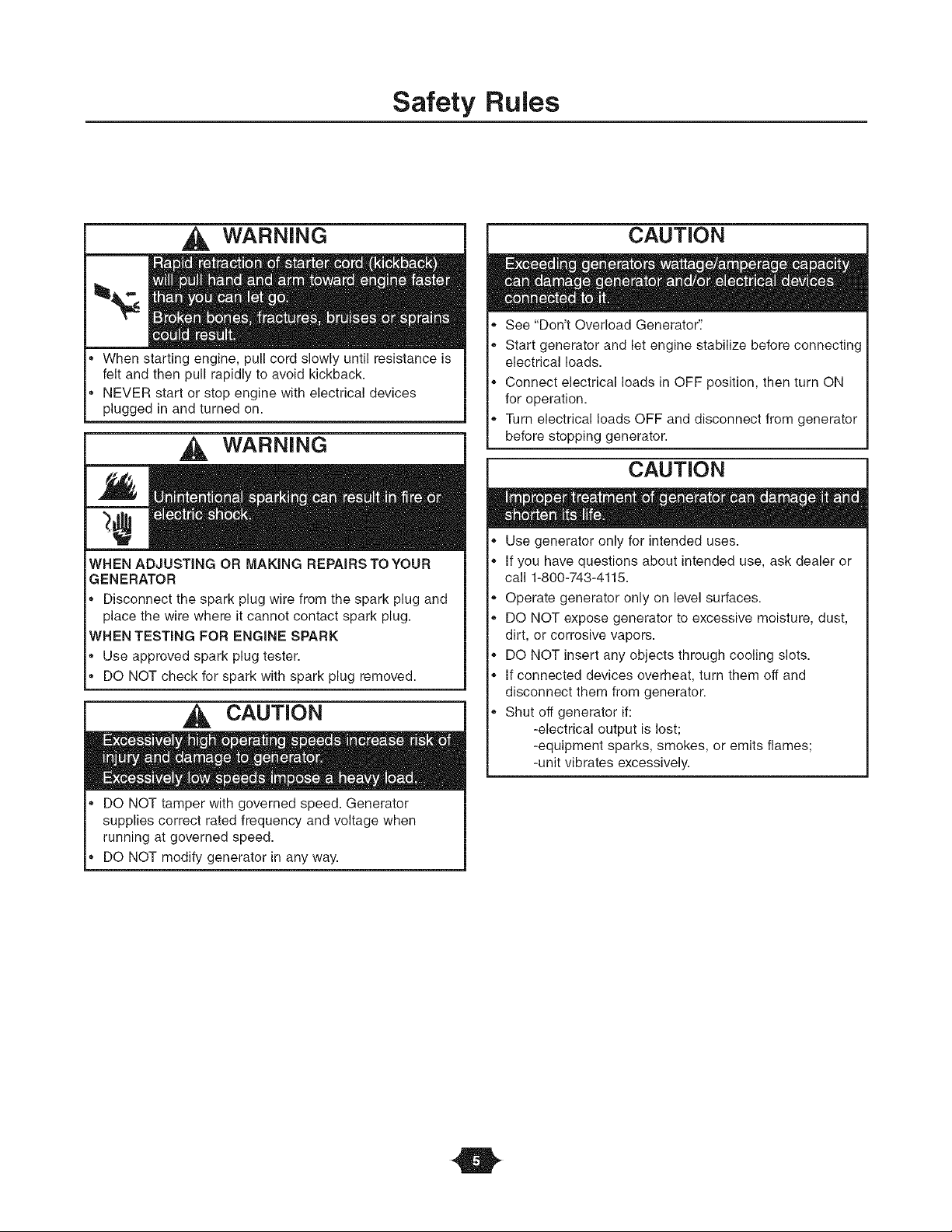 Safety Rules

WARNING

Rapid retraction of starter cord (kickback) will pull hand and arm toward engine faster than you can let go.

Broken bones, fractures, bruises or sprains could result.

• When starting engine, pull cord slowly until resistance is felt and then pull rapidly to avoid kickback.
• NEVER start or stop engine with electrical devices plugged in and turned on.

WARNING

Unintentional sparking can result in fire or electric shock.

WHEN ADJUSTING OR MAKING REPAIRS TO YOUR GENERATOR
• Disconnect the spark plug wire from the spark plug and place the wire where it cannot contact spark plug.

WHEN TESTING FOR ENGINE SPARK
• Use approved spark plug tester.
• DO NOT check for spark with spark plug removed.

CAUTION

Excessively high operating speeds increase risk of injury and damage to generator.

Excessively low speeds impose a heavy load.

• DO NOT tamper with governed speed. Generator supplies correct rated frequency and voltage when running at governed speed.
• DO NOT modify generator in any way.

CAUTION

Exceeding generators wattage/amperage capacity can damage generator and/or electrical devices connected to it.

• See "Don't Overload Generator".
• Start generator and let engine stabilize before connecting electrical loads.
• Connect electrical loads in OFF position, then turn ON for operation.
• Turn electrical loads OFF and disconnect from generator before stopping generator.

CAUTION

Improper treatment of generator can damage it and shorten its life.

• Use generator only for intended uses.
• If you have questions about intended use, ask dealer or call 1-800-743-4115.
• Operate generator only on level surfaces.
• DO NOT expose generator to excessive moisture, dust, dirt, or corrosive vapors.
• DO NOT insert any objects through cooling slots.
• If connected devices overheat, turn them off and disconnect them from generator.
• Shut off generator if:
-electrical output is lost;
-equipment sparks, smokes, or emits flames;
-unit vibrates excessively.

5